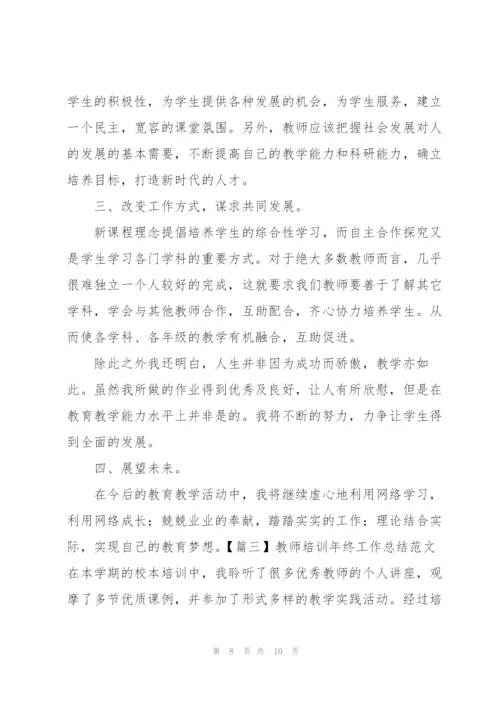 学生的积极性，为学生提供各种发展的机会，为学生服务，建立一个民主，宽容的课堂氛围。另外，教师应该把握社会发展对人的发展的基本需要，不断提高自己的教学能力和科研能力，确立培养目标，打造新时代的人才。

三、改变工作方式，谋求共同发展。

新课程理念提倡培养学生的综合性学习，而自主合作探究又是学生学习各门学科的重要方式。对于绝大多数教师而言，几乎很难独立一个人较好的完成，这就要求我们教师要善于了解其它学科，学会与其他教师合作，互助配合，齐心协力培养学生。从而使各学科、各年级的教学有机融合，互助促进。

除此之外我还明白，人生并非因为成功而骄傲，教学亦如此。虽然我所做的作业得到优秀及良好，让人有所欣慰，但是在教育教学能力水平上并非是的。我将不断的努力，力争让学生得到全面的发展。

四、展望未来。

在今后的教育教学活动中，我将继续虚心地利用网络学习，利用网络成长；兢兢业业的奉献，踏踏实实的工作；理论结合实际，实现自己的教育梦想。【篇三】教师培训年终工作总结范文在本学期的校本培训中，我聆听了很多优秀教师的个人讲座，观摩了多节优质课例，并参加了形式多样的教学实践活动。经过培

第 8 页 共 10 页